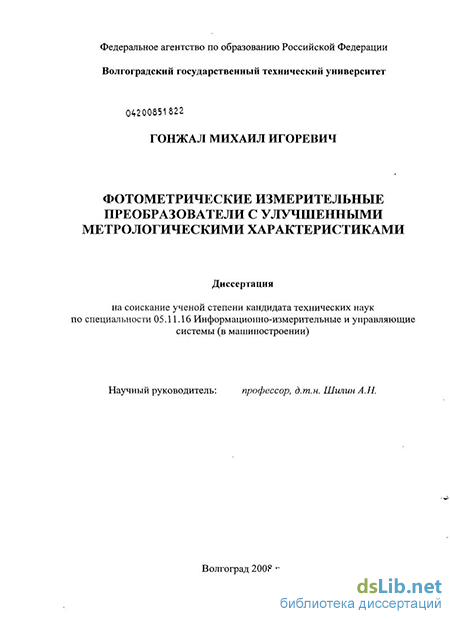 Федеральное агентство по образованию Российской Федерации

Волгоградский государственный технический университет

04200851822

ГОНЖАЛ МИХАИЛ ИГОРЕВИЧ

ФОТОМЕТРИЧЕСКИЕ ИЗМЕРИТЕЛЬНЫЕ ПРЕОБРАЗОВАТЕЛИ С УЛУЧШЕННЫМИ МЕТРОЛОГИЧЕСКИМИ ХАРАКТЕРИСТИКАМИ

Диссертация

на соискание ученой степени кандидата технических наук по специальности 05.11.16 Информационно-измерительные и управляющие системы (в машиностроении)

Научный руководитель: профессор, д.т.н. Шилин А.Н.

Волгоград 2008

dsLib.net
библиотека диссертаций